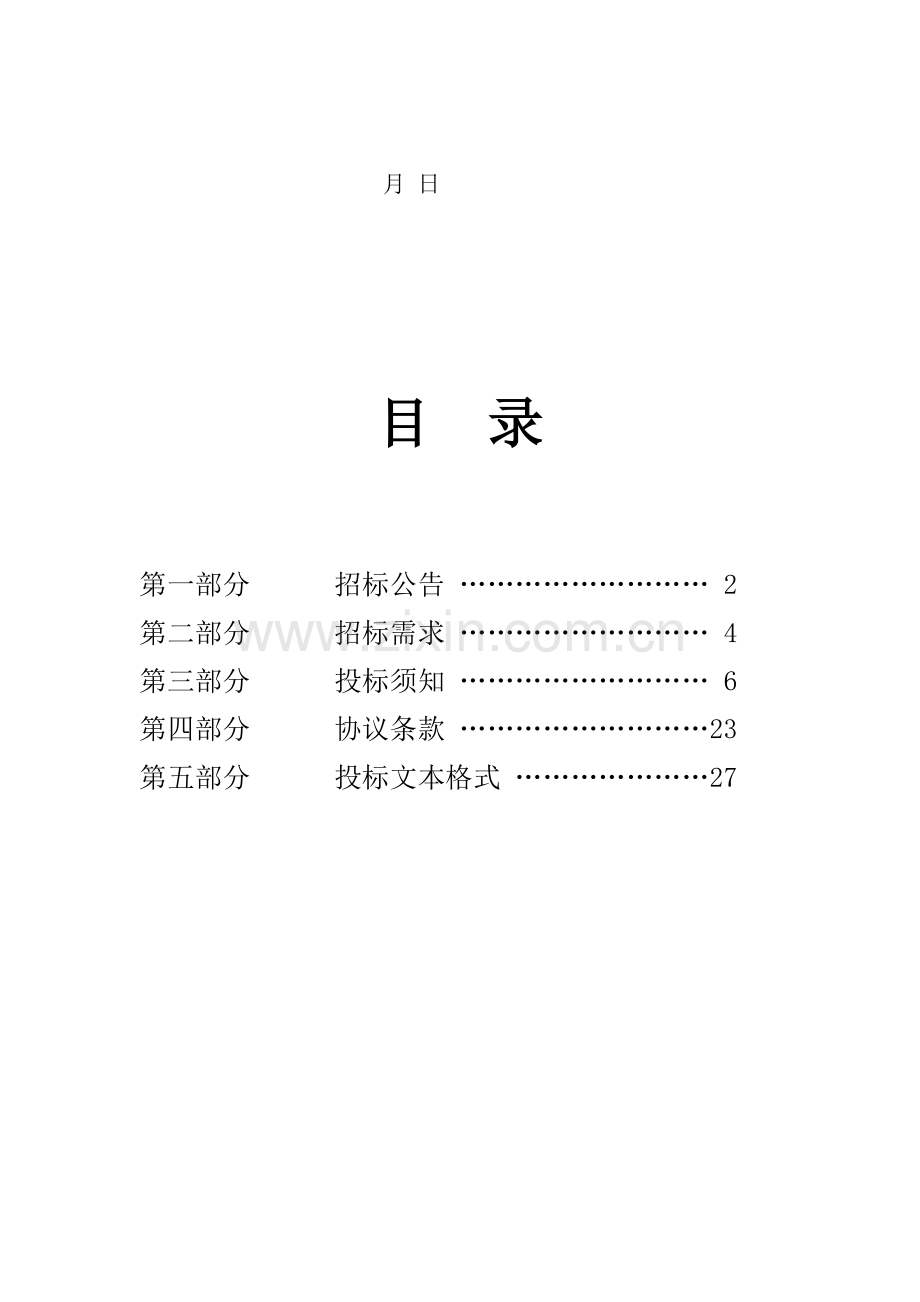 月 日

目 录

第一部分 招标公告 ……………………… 2
第二部分 招标需求 ……………………… 4
第三部分 投标须知 ……………………… 6
第四部分 协议条款 ………………………23
第五部分 投标文本格式 …………………27

www.zixin.com.cn